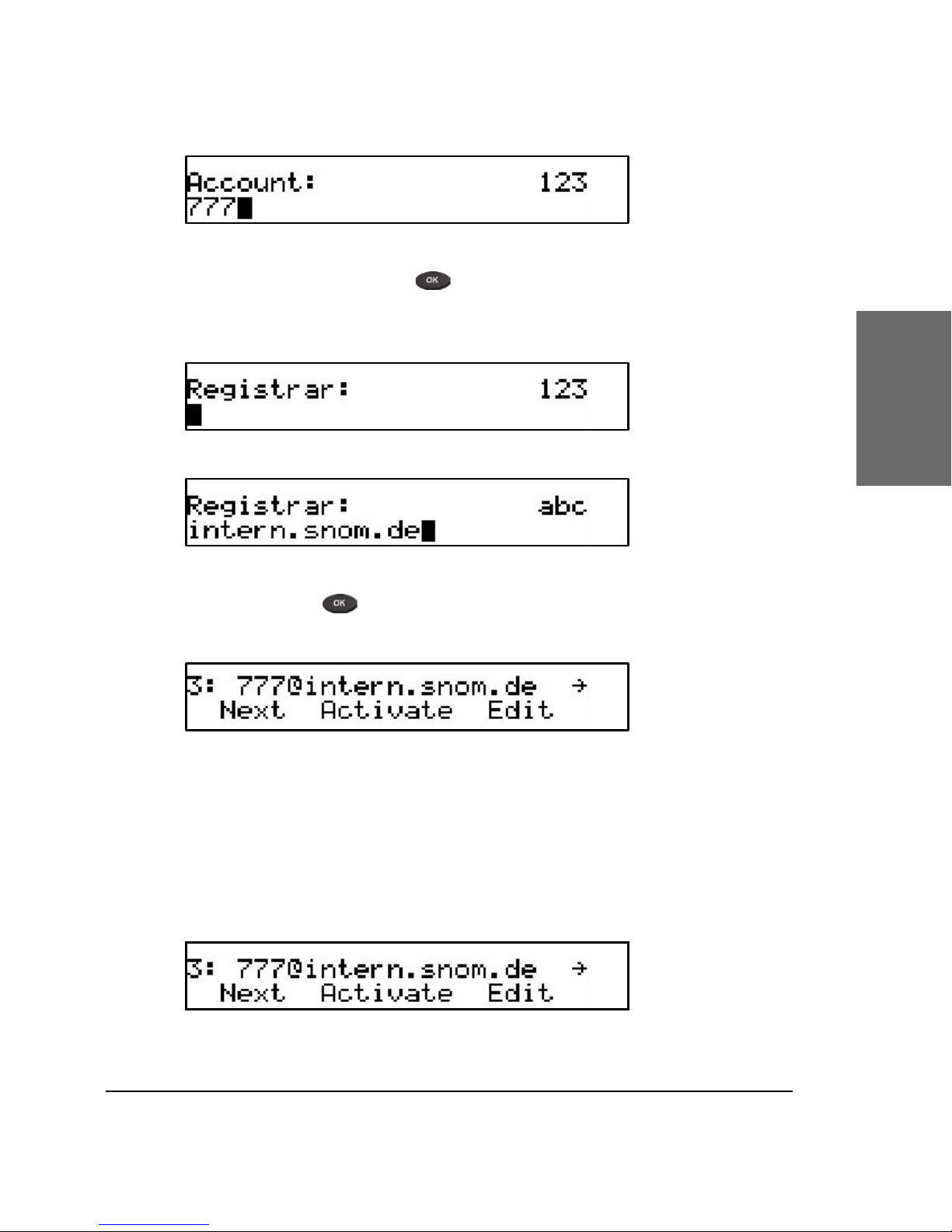 Account: 123
777

OK

Registrar: 123

Registrar: abc
intern.snom.de

OK

3: 777@intern.snom.de →
Next Activate Edit

3: 777@intern.snom.de →
Next Activate Edit